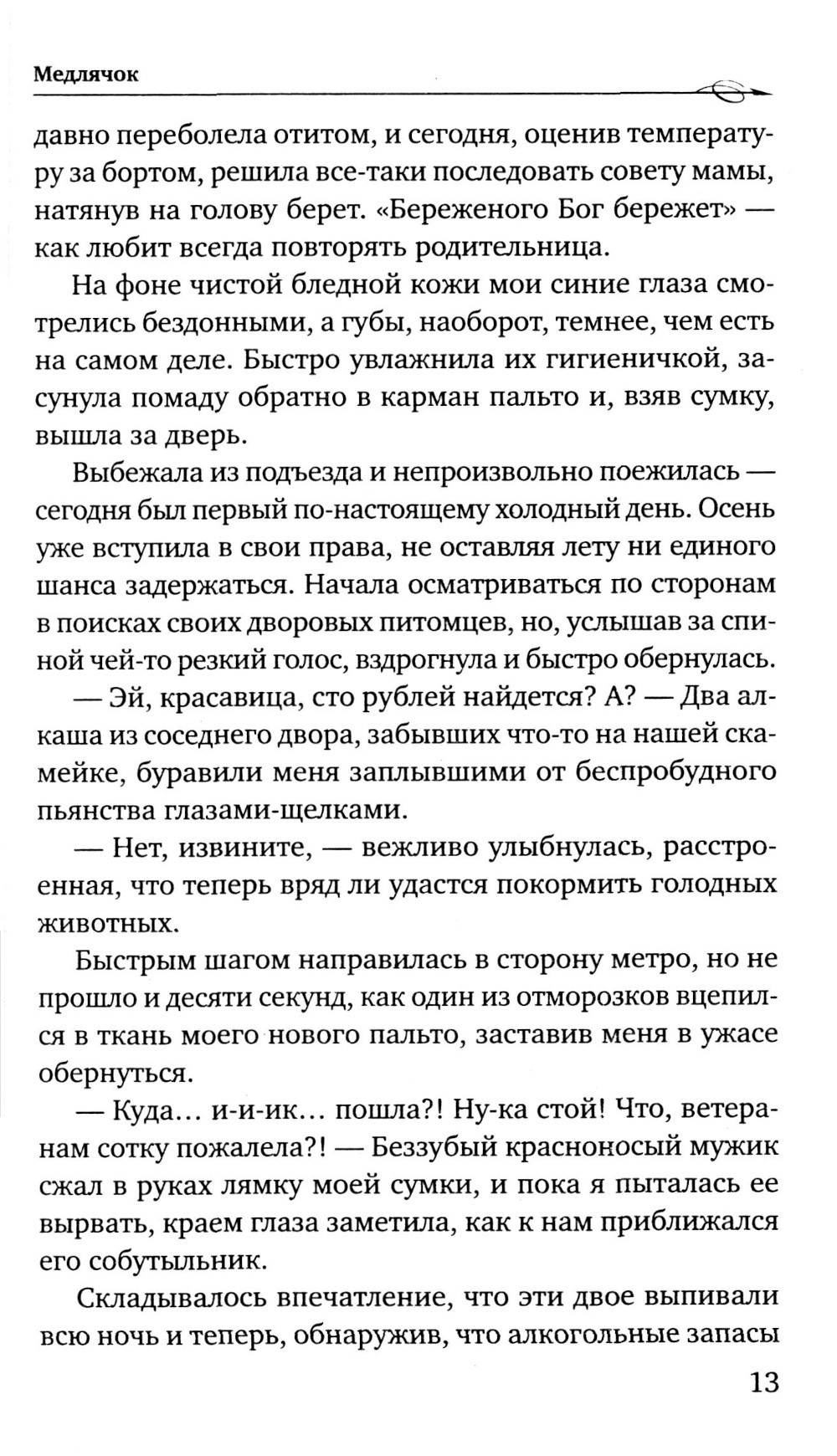 Медлячок

давно переболела отитом, и сегодня, оценив температуру за бортом, решила все-таки последовать совету мамы, натянув на голову берет. «Береженого Бог бережет» — как любит всегда повторять родительница.

На фоне чистой бледной кожи мои синие глаза смотрелись бездонными, а губы, наоборот, темнее, чем есть на самом деле. Быстро увлажнила их гигиеничкой, засунула помаду обратно в карман пальто и, взяв сумку, вышла за дверь.

Выбежала из подъезда и непроизвольно поежилась — сегодня был первый по-настоящему холодный день. Осень уже вступила в свои права, не оставляя лету ни единого шанса задержаться. Начала осматриваться по сторонам в поисках своих дворовых питомцев, но, услышав за спиной чей-то резкий голос, вздрогнула и быстро обернулась.

— Эй, красавица, сто рублей найдется? А? — Два алкаша из соседнего двора, забывших что-то на нашей скамейке, буравили меня заплывшими от беспробудного пьянства глазами-щелками.

— Нет, извините, — вежливо улыбнулась, расстроенная, что теперь вряд ли удастся покормить голодных животных.

Быстрым шагом направилась в сторону метро, но не прошло и десяти секунд, как один из отморозков вцепился в ткань моего нового пальто, заставив меня в ужасе обернуться.

— Куда... и-и-ик... пошла?! Ну-ка стой! Что, ветеранам сотку пожалела?! — Беззубый красноносый мужик сжал в руках лямку моей сумки, и пока я пыталась ее вырвать, краем глаза заметила, как к нам приближался его собутыльник.

Складывалось впечатление, что эти двое выпивали всю ночь и теперь, обнаружив, что алкогольные запасы

13